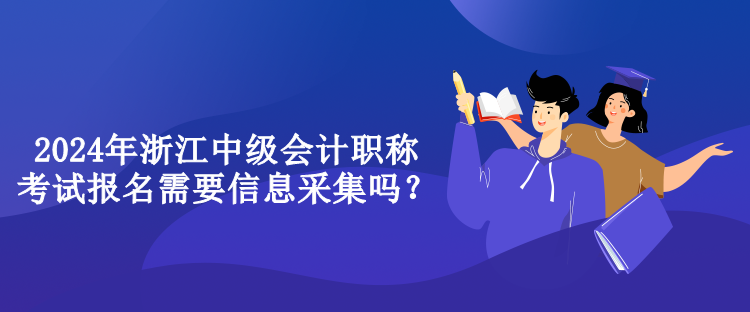 2024年浙江中级会计职称考试报名需要信息采集吗？